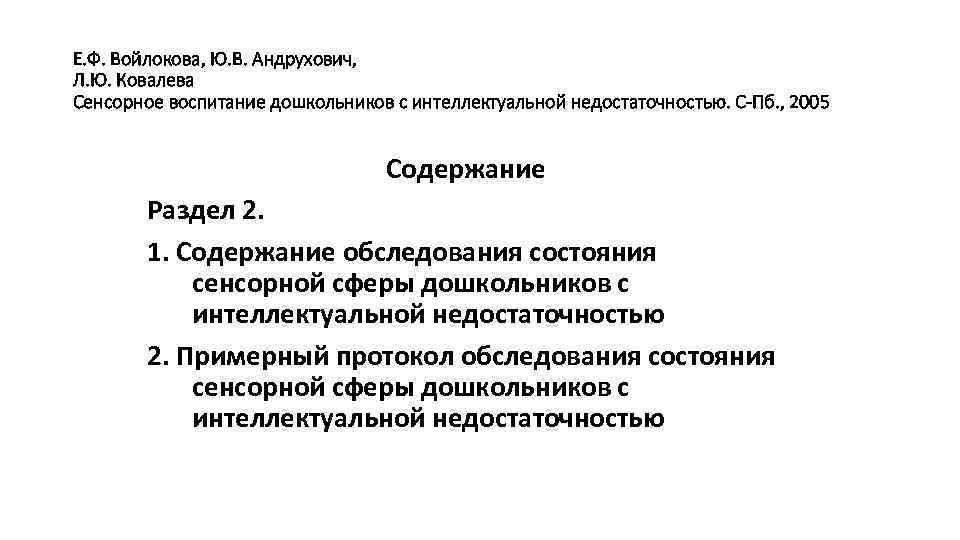 Е.Ф. Войлокова, Ю.В. Андрухович,
Л.Ю. Ковалева
Сенсорное воспитание дошкольников с интеллектуальной недостаточностью. С-Пб., 2005

Содержание

Раздел 2.

1. Содержание обследования состояния сенсорной сферы дошкольников с интеллектуальной недостаточностью

2. Примерный протокол обследования состояния сенсорной сферы дошкольников с интеллектуальной недостаточностью